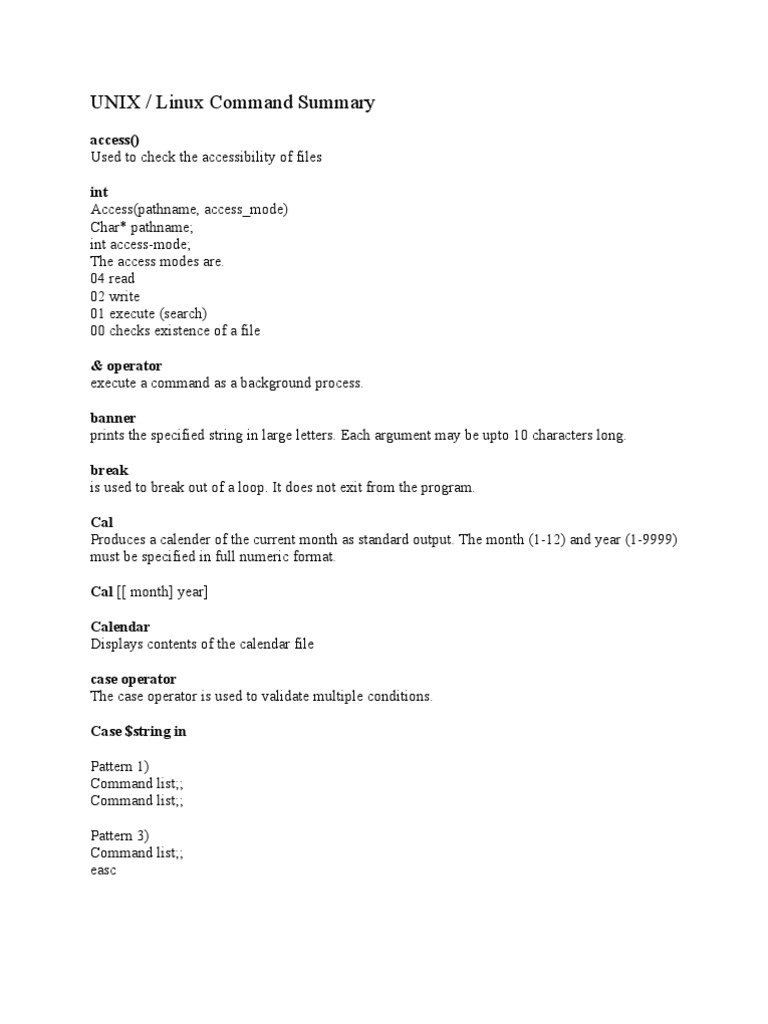 UNIX / Linux Command Summary

access()
Used to check the accessibility of files

int
Access(pathname, access_mode)
Char* pathname;
int access-mode;
The access modes are.
04 read
02 write
01 execute (search)
00 checks existence of a file

& operator
execute a command as a background process.

banner
prints the specified string in large letters. Each argument may be upto 10 characters long.

break
is used to break out of a loop. It does not exit from the program.

Cal
Produces a calender of the current month as standard output. The month (1-12) and year (1-9999) must be specified in full numeric format.

Cal [[ month] year]

Calendar
Displays contents of the calendar file

case operator
The case operator is used to validate multiple conditions.

Case $string in

Pattern 1)
Command list;;
Command list;;

Pattern 3)
Command list;;
easc